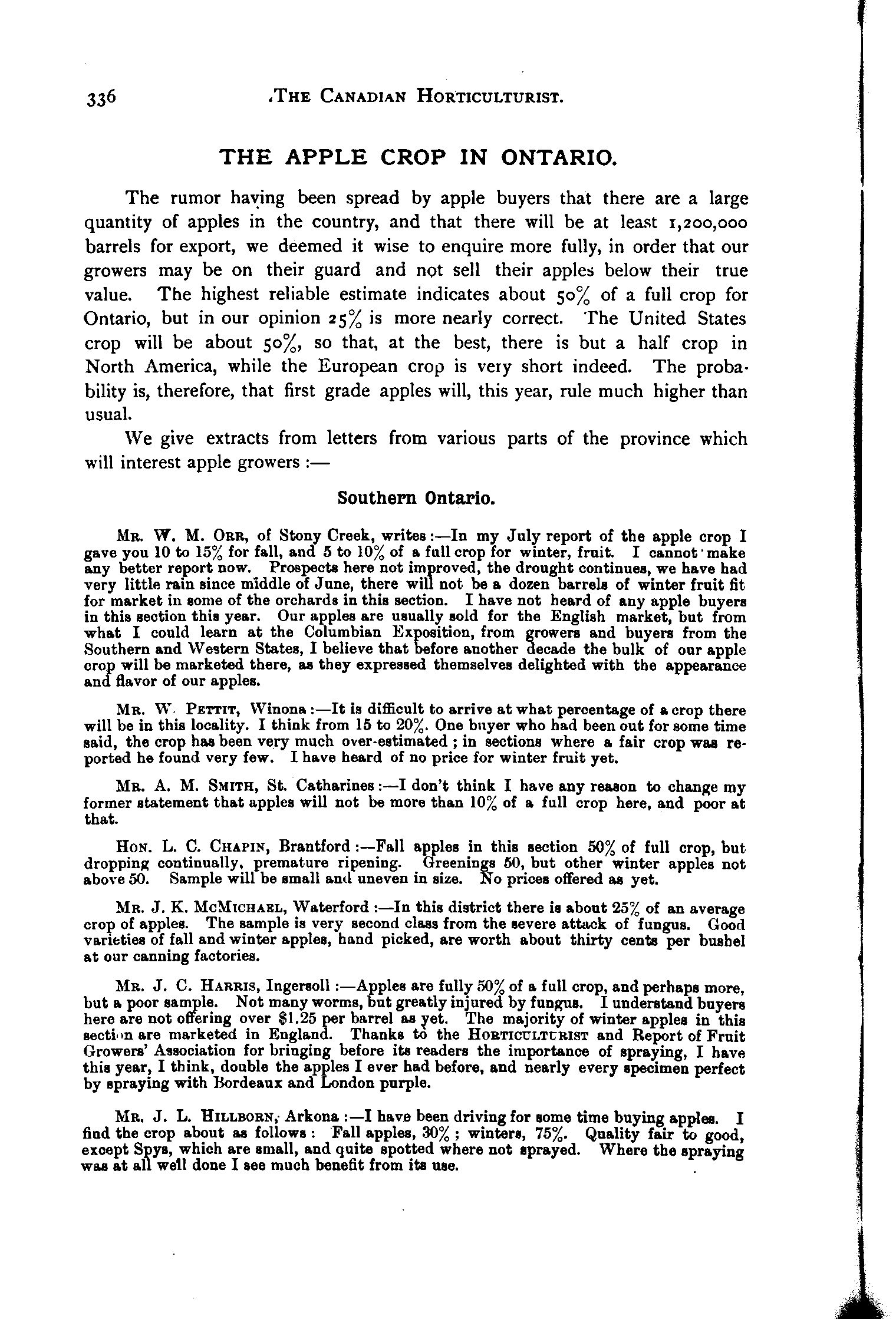 336 THE CANADIAN HORTICULTURIST.

THE APPLE CROP IN ONTARIO.

The rumor having been spread by apple buyers that there are a large quantity of apples in the country, and that there will be at least 1,200,000 barrels for export, we deemed it wise to enquire more fully, in order that our growers may be on their guard and not sell their apples below their true value. The highest reliable estimate indicates about 50% of a full crop for Ontario, but in our opinion 25% is more nearly correct. The United States crop will be about 50%, so that, at the best, there is but a half crop in North America, while the European crop is very short indeed. The probability is, therefore, that first grade apples will, this year, rule much higher than usual.

We give extracts from letters from various parts of the province which will interest apple growers :—

Southern Ontario.

MR. W. M. ORR, of Stony Creek, writes :—In my July report of the apple crop I gave you 10 to 15% for fall, and 5 to 10% of a full crop for winter, fruit. I cannot make any better report now. Prospects here not improved, the drought continues, we have had very little rain since middle of June, there will not be a dozen barrels of winter fruit fit for market in some of the orchards in this section. I have not heard of any apple buyers in this section this year. Our apples are usually sold for the English market, but from what I could learn at the Columbian Exposition, from growers and buyers from the Southern and Western States, I believe that before another decade the bulk of our apple crop will be marketed there, as they expressed themselves delighted with the appearance and flavor of our apples.

MR. W. PETTIT, Winona :—It is difficult to arrive at what percentage of a crop there will be in this locality. I think from 15 to 20%. One buyer who had been out for some time said, the crop has been very much over-estimated ; in sections where a fair crop was reported he found very few. I have heard of no price for winter fruit yet.

MR. A. M. SMITH, St. Catharines :—I don't think I have any reason to change my former statement that apples will not be more than 10% of a full crop here, and poor at that.

HON. L. C. CHAPIN, Brantford :—Fall apples in this section 50% of full crop, but dropping continually, premature ripening. Greenings 50, but other winter apples not above 50. Sample will be small and uneven in size. No prices offered as yet.

MR. J. K. MCMICHAEL, Waterford :—In this district there is about 25% of an average crop of apples. The sample is very second class from the severe attack of fungus. Good varieties of fall and winter apples, hand picked, are worth about thirty cents per bushel at our canning factories.

MR. J. C. HARRIS, Ingersoll :—Apples are fully 50% of a full crop, and perhaps more, but a poor sample. Not many worms, but greatly injured by fungus. I understand buyers here are not offering over $1.25 per barrel as yet. The majority of winter apples in this section are marketed in England. Thanks to the HORTICULTURIST and Report of Fruit Growers' Association for bringing before its readers the importance of spraying, I have this year, I think, double the apples I ever had before, and nearly every specimen perfect by spraying with Bordeaux and London purple.

MR. J. L. HILLBORN, Arkona :—I have been driving for some time buying apples. I find the crop about as follows : Fall apples, 30% ; winters, 75%. Quality fair to good, except Spys, which are small, and quite spotted where not sprayed. Where the spraying was at all well done I see much benefit from its use.